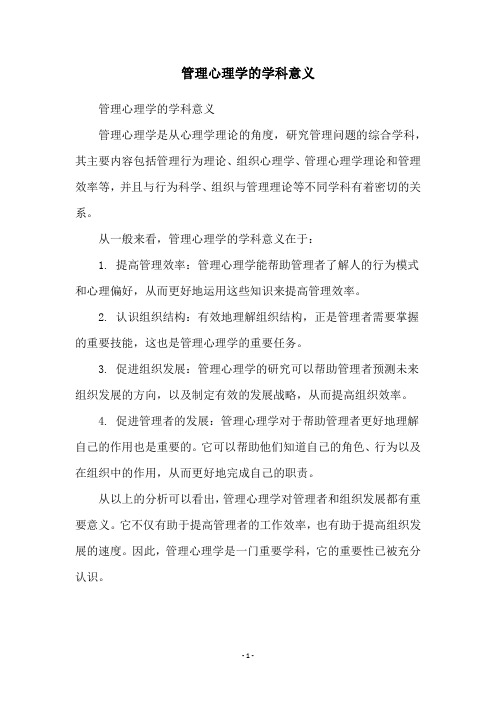 管理心理学的学科意义

管理心理学的学科意义

管理心理学是从心理学理论的角度，研究管理问题的综合学科，其主要内容包括管理行为理论、组织心理学、管理心理学理论和管理效率等，并且与行为科学、组织与管理理论等不同学科有着密切的关系。

从一般来看，管理心理学的学科意义在于：

1. 提高管理效率：管理心理学能帮助管理者了解人的行为模式和心理偏好，从而更好地运用这些知识来提高管理效率。

2. 认识组织结构：有效地理解组织结构，正是管理者需要掌握的重要技能，这也是管理心理学的重要任务。

3. 促进组织发展：管理心理学的研究可以帮助管理者预测未来组织发展的方向，以及制定有效的发展战略，从而提高组织效率。

4. 促进管理者的发展：管理心理学对于帮助管理者更好地理解自己的作用也是重要的。它可以帮助他们知道自己的角色、行为以及在组织中的作用，从而更好地完成自己的职责。

从以上的分析可以看出，管理心理学对管理者和组织发展都有重要意义。它不仅有助于提高管理者的工作效率，也有助于提高组织发展的速度。因此，管理心理学是一门重要学科，它的重要性已被充分认识。

- 1 -